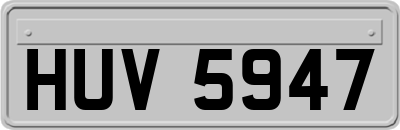 HUV 5947